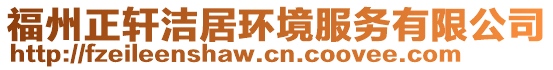 福州正轩洁居环境服务有限公司
http://fzeileenshaw.cn.coovee.com